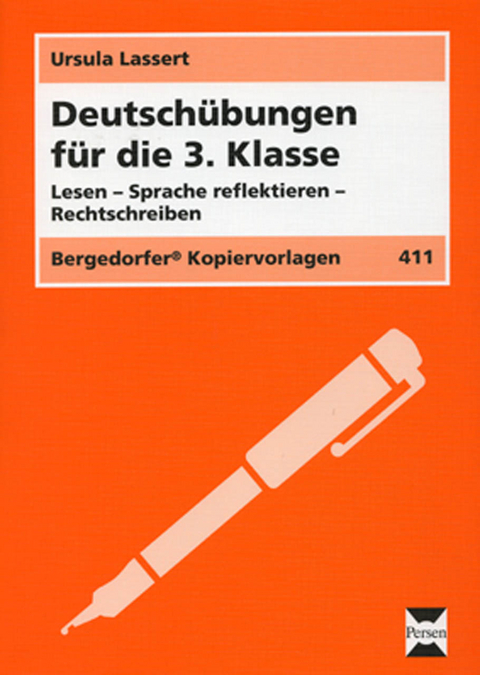 Ursula Lassert

Deutschübungen für die 3. Klasse

Lesen – Sprache reflektieren – Rechtschreiben

Bergedorfer® Kopiervorlagen 411

Persen